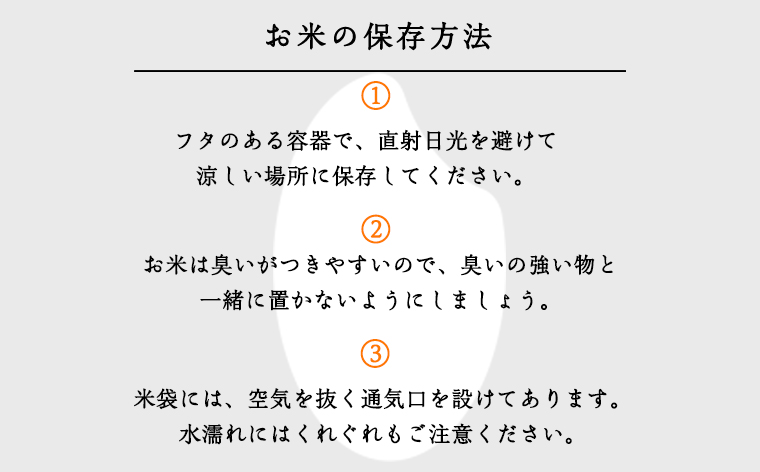 お米の保存方法

①

フタのある容器で、直射日光を避けて
涼しい場所に保存してください。

②

お米は臭いがつきやすいので、臭いの強い物と
一緒に置かないようにしましょう。

③

米袋には、空気を抜く通気口を設けてあります。
水濡れにはくれぐれもご注意ください。